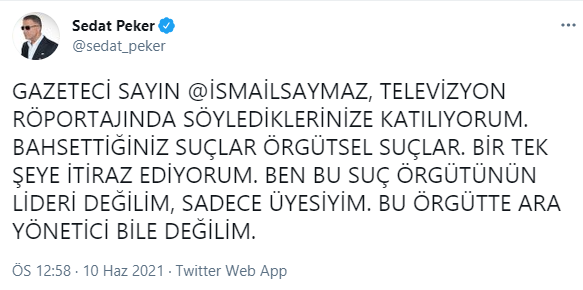 Sedat Peker
@sedat_peker

GAZETECİ SAYIN @İSMAİLSAYMAZ, TELEVİZYON RÖPORTAJINDA SÖYLEDİKLERİNİZE KATILIYORUM. BAHSETTİĞİNİZ SUÇLAR ÖRGÜTSEL SUÇLAR. BİR TEK ŞEYE İTİRAZ EDİYORUM. BEN BU SUÇ ÖRGÜTÜNÜN LİDERİ DEĞİLİM, SADECE ÜYESİYİM. BU ÖRGÜTTE ARA YÖNETİCİ BİLE DEĞİLİM.

ÖS 12:58 · 10 Haz 2021 · Twitter Web App